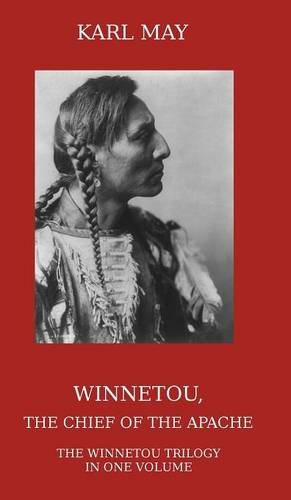 KARL MAY

WINNETOU,
THE CHIEF OF THE APACHE

THE WINNETOU TRILOGY
IN ONE VOLUME